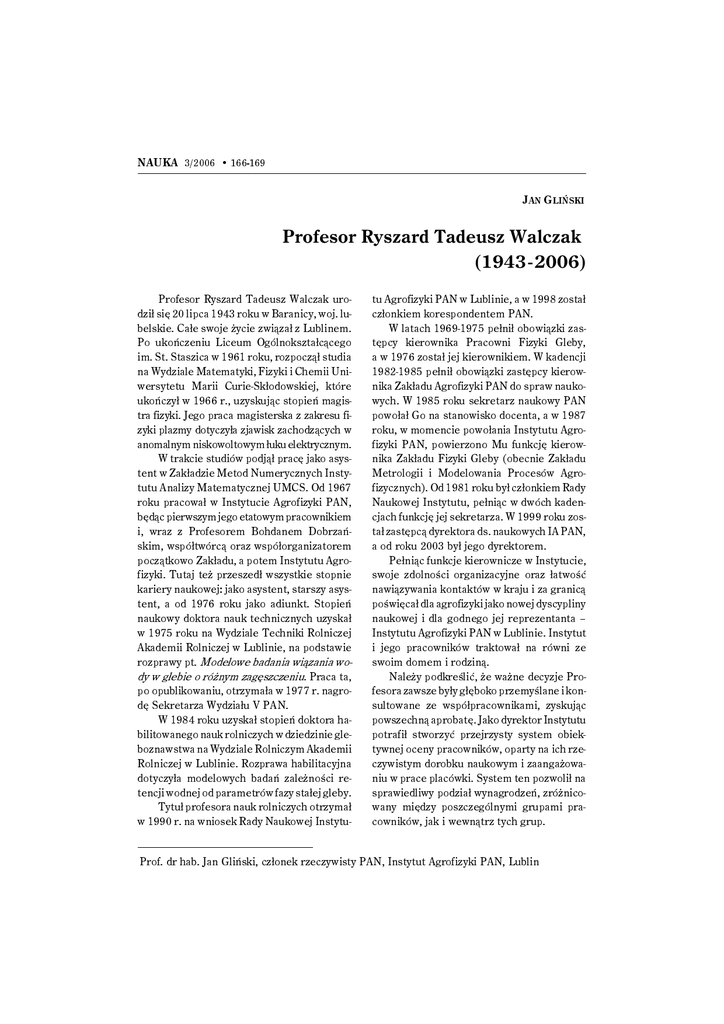 NAUKA 3/2006 • 166-169

JAN GLIŃSKI

Profesor Ryszard Tadeusz Walczak (1943-2006)

Profesor Ryszard Tadeusz Walczak urodził się 20 lipca 1943 roku w Baranicy, woj. lubelskie. Całe swoje życie związał z Lublinem. Po ukończeniu Liceum Ogólnokształcącego im. St. Staszica w 1961 roku, rozpoczął studia na Wydziale Matematyki, Fizyki i Chemii Uniwersytetu Marii Curie-Skłodowskiej, które ukończył w 1966 r., uzyskując stopień magistra fizyki. Jego praca magisterska z zakresu fizyki plazmy dotyczyła zjawisk zachodzących w anomalnym niskowoltowym łuku elektrycznym.

W trakcie studiów podjął pracę jako asystent w Zakładzie Metod Numerycznych Instytutu Analizy Matematycznej UMCS. Od 1967 roku pracował w Instytucie Agrofizyki PAN, będąc pierwszym jego etatowym pracownikiem i, wraz z Profesorem Bohdanem Dobrzańskim, współtwórcą oraz współorganizatorem początkowo Zakładu, a potem Instytutu Agrofizyki. Tutaj też przeszedł wszystkie stopnie kariery naukowej: jako asystent, starszy asystent, a od 1976 roku jako adiunkt. Stopień naukowy doktora nauk technicznych uzyskał w 1975 roku na Wydziale Techniki Rolniczej Akademii Rolniczej w Lublinie, na podstawie rozprawy pt. Modelowe badania wiązania wody w glebie o różnym zagęszczeniu. Praca ta, po opublikowaniu, otrzymała w 1977 r. nagrodę Sekretarza Wydziału V PAN.

W 1984 roku uzyskał stopień doktora habilitowanego nauk rolniczych w dziedzinie gleboznawstwa na Wydziale Rolniczym Akademii Rolniczej w Lublinie. Rozprawa habilitacyjna dotyczyła modelowych badań zależności retencji wodnej od parametrów fazy stałej gleby.

Tytuł profesora nauk rolniczych otrzymał w 1990 r. na wniosek Rady Naukowej Instytutu Agrofizyki PAN w Lublinie, a w 1998 został członkiem korespondentem PAN.

W latach 1969-1975 pełnił obowiązki zastępcy kierownika Pracowni Fizyki Gleby, a w 1976 został jej kierownikiem. W kadencji 1982-1985 pełnił obowiązki zastępcy kierownika Zakładu Agrofizyki PAN do spraw naukowych. W 1985 roku sekretarz naukowy PAN powołał Go na stanowisko docenta, a w 1987 roku, w momencie powołania Instytutu Agrofizyki PAN, powierzono Mu funkcję kierownika Zakładu Fizyki Gleby (obecnie Zakładu Metrologii i Modelowania Procesów Agrofizycznych). Od 1981 roku był członkiem Rady Naukowej Instytutu, pełniąc w dwóch kadencjach funkcję jej sekretarza. W 1999 roku został zastępcą dyrektora ds. naukowych IA PAN, a od roku 2003 był jego dyrektorem.

Pełniąc funkcje kierownicze w Instytucie, swoje zdolności organizacyjne oraz łatwość nawiązywania kontaktów w kraju i za granicą poświęcał dla agrofizyki jako nowej dyscypliny naukowej i dla godnego jej reprezentanta – Instytutu Agrofizyki PAN w Lublinie. Instytut i jego pracowników traktował na równi ze swoim domem i rodziną.

Należy podkreślić, że ważne decyzje Profesora zawsze były głęboko przemyślane i konsultowane ze współpracownikami, zyskując powszechną aprobatę. Jako dyrektor Instytutu potrafił stworzyć przejrzysty system obiektywnej oceny pracowników, oparty na ich rzeczywistym dorobku naukowym i zaangażowaniu w prace placówki. System ten pozwolił na sprawiedliwy podział wynagrodzeń, zróżnicowany między poszczególnymi grupami pracowników, jak i wewnątrz tych grup.

Prof. dr hab. Jan Gliński, członek rzeczywisty PAN, Instytut Agrofizyki PAN, Lublin